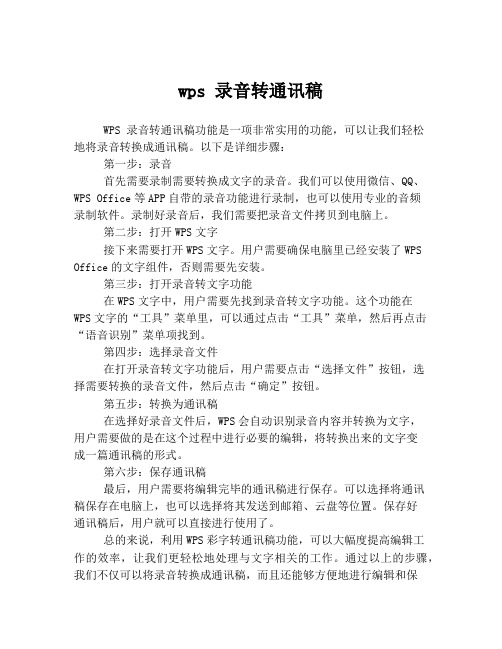 wps 录音转通讯稿

WPS 录音转通讯稿功能是一项非常实用的功能，可以让我们轻松地将录音转换成通讯稿。以下是详细步骤：

第一步：录音

首先需要录制需要转换成文字的录音。我们可以使用微信、QQ、WPS Office 等 APP 自带的录音功能进行录制，也可以使用专业的音频录制软件。录制好录音后，我们需要把录音文件拷贝到电脑上。

第二步：打开 WPS 文字

接下来需要打开 WPS 文字。用户需要确保电脑里已经安装了 WPS Office 的文字组件，否则需要先安装。

第三步：打开录音转文字功能

在 WPS 文字中，用户需要先找到录音转文字功能。这个功能在 WPS 文字的“工具”菜单里，可以通过点击“工具”菜单，然后再点击“语音识别”菜单项找到。

第四步：选择录音文件

在打开录音转文字功能后，用户需要点击“选择文件”按钮，选择需要转换的录音文件，然后点击“确定”按钮。

第五步：转换为通讯稿

在选择好录音文件后，WPS 会自动识别录音内容并转换为文字，用户需要做的是在这个过程中进行必要的编辑，将转换出来的文字变成一篇通讯稿的形式。

第六步：保存通讯稿

最后，用户需要将编辑完毕的通讯稿进行保存。可以选择将通讯稿保存在电脑上，也可以选择将其发送到邮箱、云盘等位置。保存好通讯稿后，用户就可以直接进行使用了。

总的来说，利用 WPS 彩字转通讯稿功能，可以大幅度提高编辑工作的效率，让我们更轻松地处理与文字相关的工作。通过以上的步骤，我们不仅可以将录音转换成通讯稿，而且还能够方便地进行编辑和保